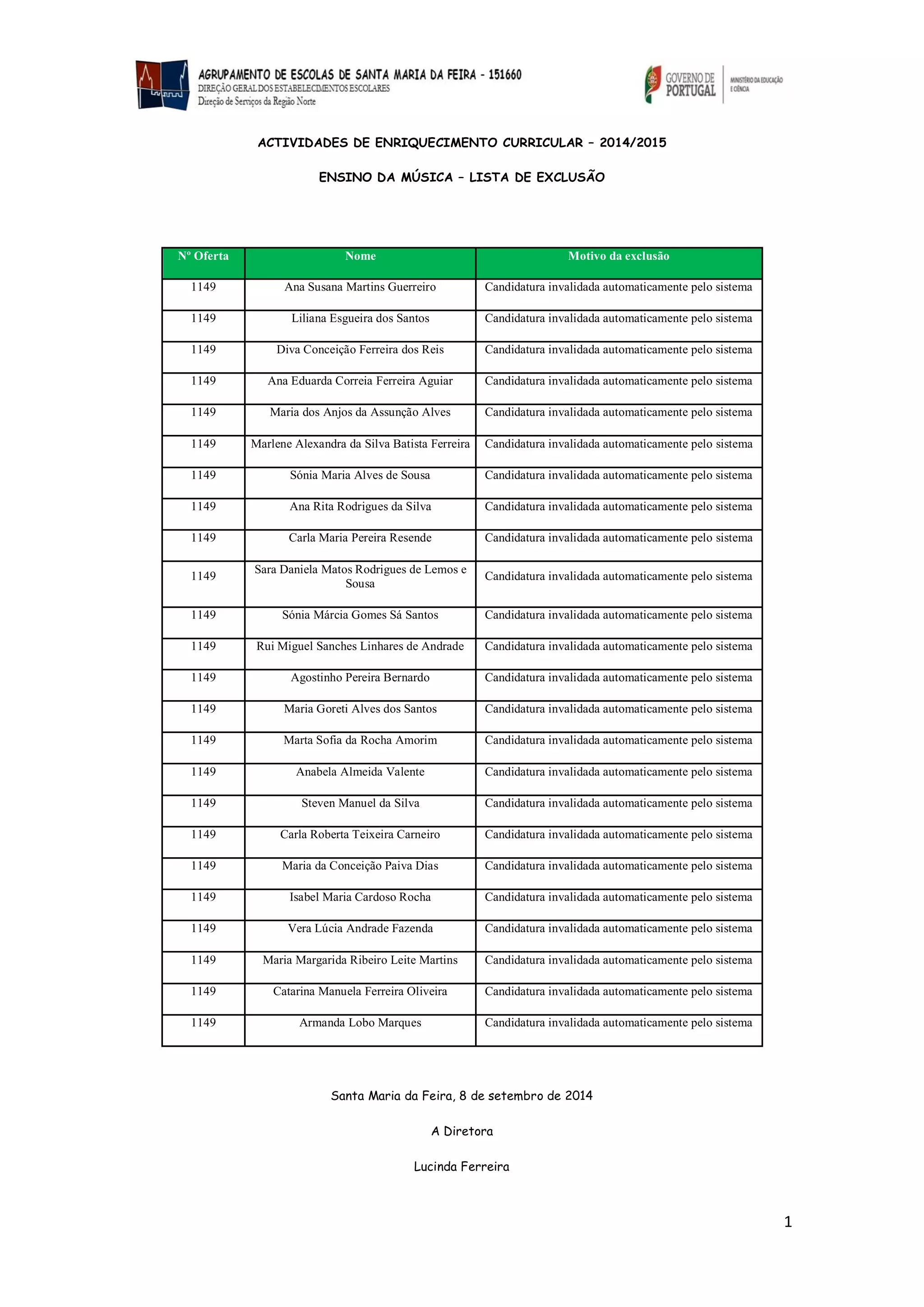 AGRUPAMENTO DE ESCOLAS DE SANTA MARIA DA FEIRA - 151660
DIREÇÃO GERAL DOS ESTABELECIMENTOS ESCOLARES
Direção de Serviços da Região Norte

GOVERNO DE PORTUGAL
MINISTÉRIO DA EDUCAÇÃO E CIÊNCIA

ACTIVIDADES DE ENRIQUECIMENTO CURRICULAR – 2014/2015

ENSINO DA MÚSICA – LISTA DE EXCLUSÃO

| Nº Oferta | Nome | Motivo da exclusão |
|---|---|---|
| 1149 | Ana Susana Martins Guerreiro | Candidatura invalidada automaticamente pelo sistema |
| 1149 | Liliana Esgueira dos Santos | Candidatura invalidada automaticamente pelo sistema |
| 1149 | Diva Conceição Ferreira dos Reis | Candidatura invalidada automaticamente pelo sistema |
| 1149 | Ana Eduarda Correia Ferreira Aguiar | Candidatura invalidada automaticamente pelo sistema |
| 1149 | Maria dos Anjos da Assunção Alves | Candidatura invalidada automaticamente pelo sistema |
| 1149 | Marlene Alexandra da Silva Batista Ferreira | Candidatura invalidada automaticamente pelo sistema |
| 1149 | Sónia Maria Alves de Sousa | Candidatura invalidada automaticamente pelo sistema |
| 1149 | Ana Rita Rodrigues da Silva | Candidatura invalidada automaticamente pelo sistema |
| 1149 | Carla Maria Pereira Resende | Candidatura invalidada automaticamente pelo sistema |
| 1149 | Sara Daniela Matos Rodrigues de Lemos e Sousa | Candidatura invalidada automaticamente pelo sistema |
| 1149 | Sónia Márcia Gomes Sá Santos | Candidatura invalidada automaticamente pelo sistema |
| 1149 | Rui Miguel Sanches Linhares de Andrade | Candidatura invalidada automaticamente pelo sistema |
| 1149 | Agostinho Pereira Bernardo | Candidatura invalidada automaticamente pelo sistema |
| 1149 | Maria Goreti Alves dos Santos | Candidatura invalidada automaticamente pelo sistema |
| 1149 | Marta Sofia da Rocha Amorim | Candidatura invalidada automaticamente pelo sistema |
| 1149 | Anabela Almeida Valente | Candidatura invalidada automaticamente pelo sistema |
| 1149 | Steven Manuel da Silva | Candidatura invalidada automaticamente pelo sistema |
| 1149 | Carla Roberta Teixeira Carneiro | Candidatura invalidada automaticamente pelo sistema |
| 1149 | Maria da Conceição Paiva Dias | Candidatura invalidada automaticamente pelo sistema |
| 1149 | Isabel Maria Cardoso Rocha | Candidatura invalidada automaticamente pelo sistema |
| 1149 | Vera Lúcia Andrade Fazenda | Candidatura invalidada automaticamente pelo sistema |
| 1149 | Maria Margarida Ribeiro Leite Martins | Candidatura invalidada automaticamente pelo sistema |
| 1149 | Catarina Manuela Ferreira Oliveira | Candidatura invalidada automaticamente pelo sistema |
| 1149 | Armanda Lobo Marques | Candidatura invalidada automaticamente pelo sistema |

Santa Maria da Feira, 8 de setembro de 2014

A Diretora

Lucinda Ferreira

1